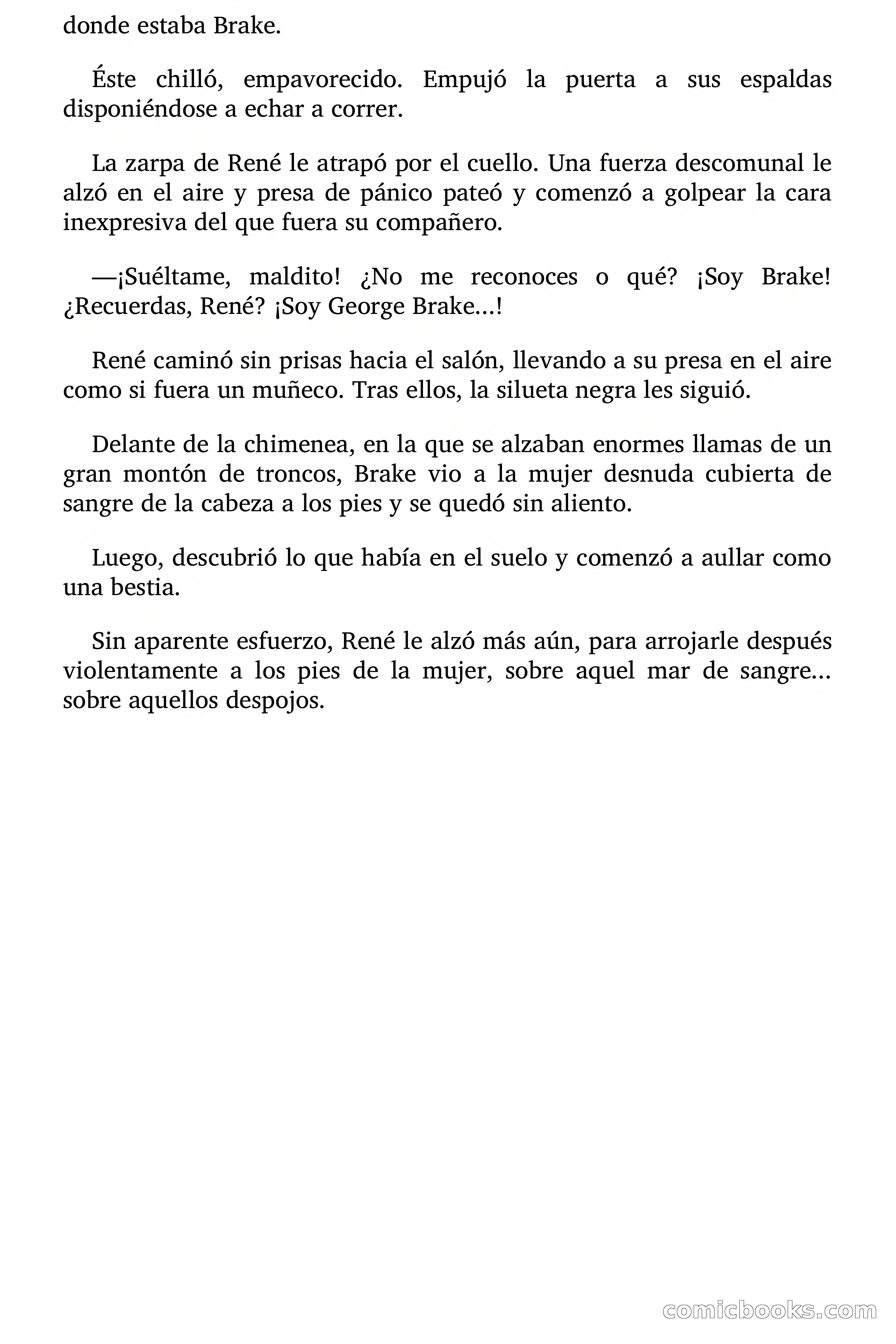 donde estaba Brake.

Éste chilló, empavorecido. Empujó la puerta a sus espaldas disponiéndose a echar a correr.

La zarpa de René le atrapó por el cuello. Una fuerza descomunal le alzó en el aire y presa de pánico pateó y comenzó a golpear la cara inexpresiva del que fuera su compañero.

—¡Suéltame, maldito! ¿No me reconoces o qué? ¡Soy Brake! ¿Recuerdas, René? ¡Soy George Brake…!

René caminó sin prisas hacia el salón, llevando a su presa en el aire como si fuera un muñeco. Tras ellos, la silueta negra les siguió.

Delante de la chimenea, en la que se alzaban enormes llamas de un gran montón de troncos, Brake vio a la mujer desnuda cubierta de sangre de la cabeza a los pies y se quedó sin aliento.

Luego, descubrió lo que había en el suelo y comenzó a aullar como una bestia.

Sin aparente esfuerzo, René le alzó más aún, para arrojarle después violentamente a los pies de la mujer, sobre aquel mar de sangre… sobre aquellos despojos.

comicbooks.com